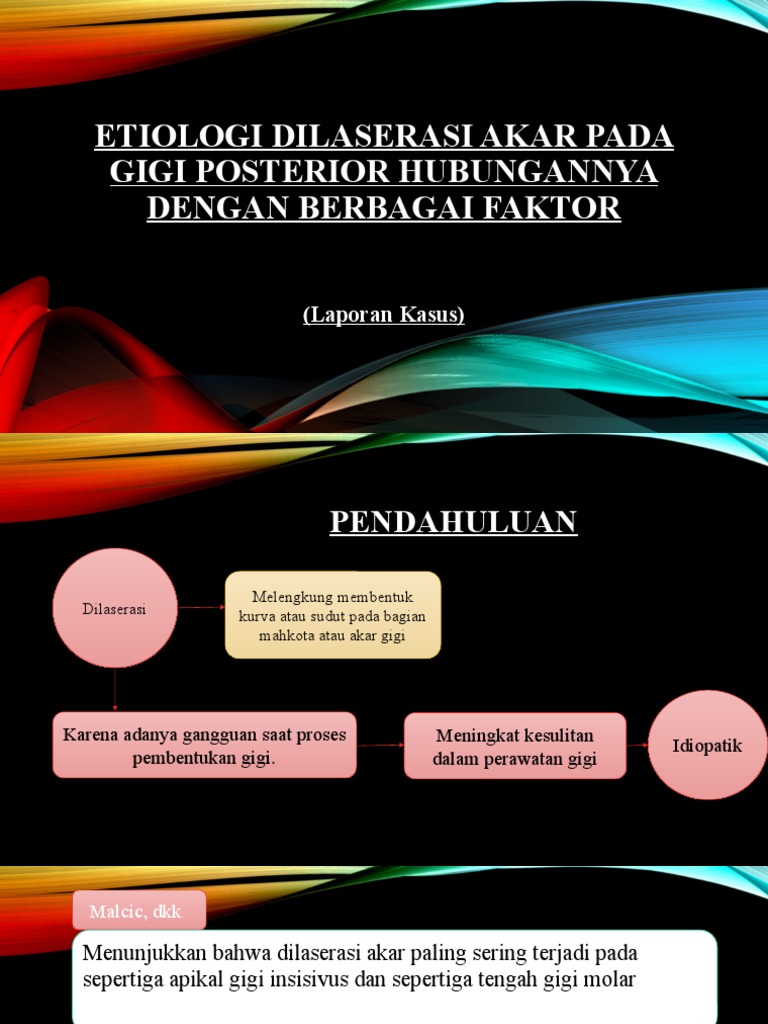 ETIOLOGI DILASERASI AKAR PADA GIGI POSTERIOR HUBUNGANNYA DENGAN BERBAGAI FAKTOR

(Laporan Kasus)

PENDAHULUAN

Dilaserasi

Melengkung membentuk kurva atau sudut pada bagian mahkota atau akar gigi

Karena adanya gangguan saat proses pembentukan gigi.

Meningkat kesulitan dalam perawatan gigi

Idiopatik

Malcic, dkk

Menunjukkan bahwa dilaserasi akar paling sering terjadi pada sepertiga apikal gigi insisivus dan sepertiga tengah gigi molar